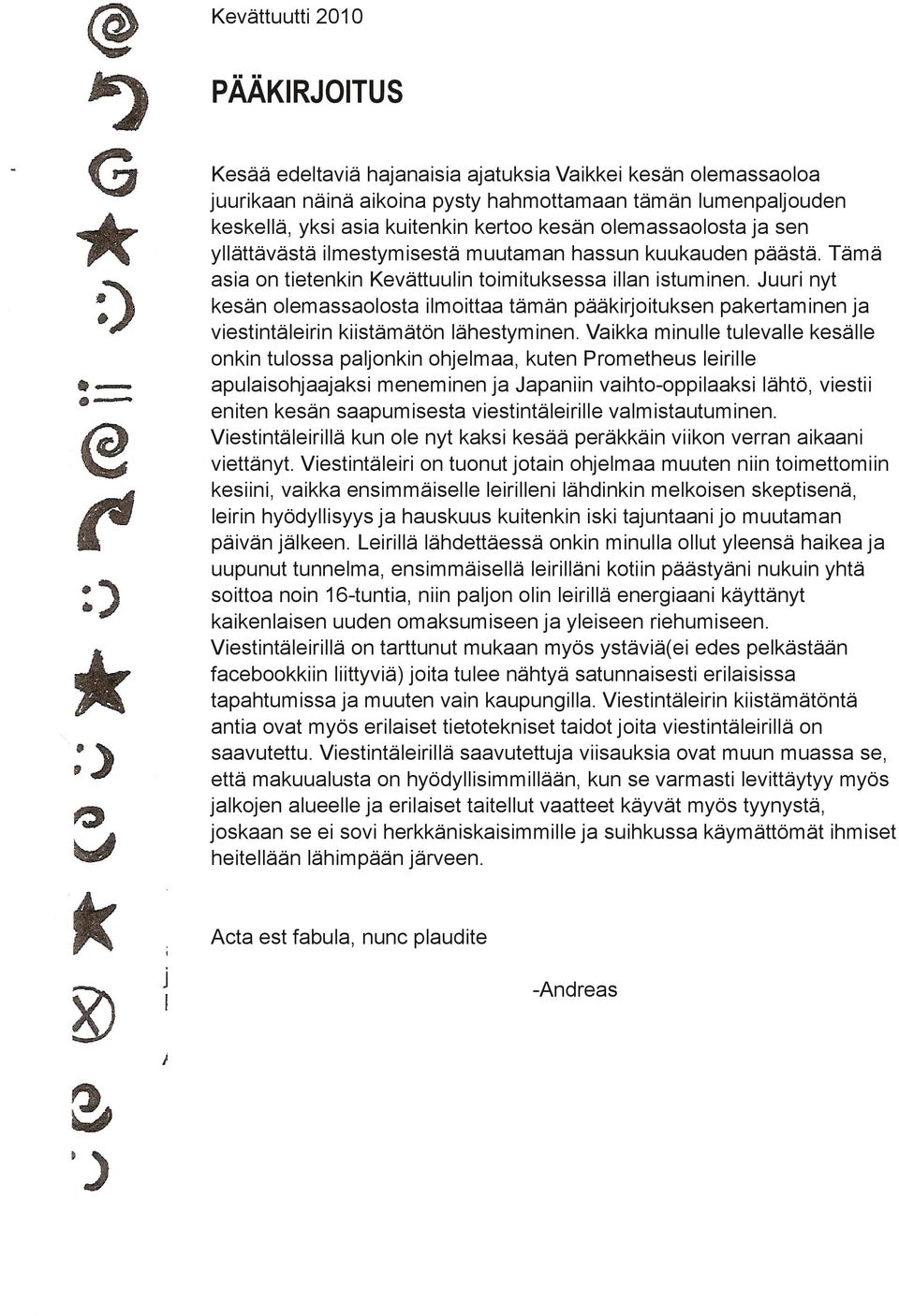 Kevättuutti 2010

PÄÄKIRJOITUS

Kesää edeltaviä hajanaisia ajatuksia Vaikkei kesän olemassaoloa juurikaan näinä aikoina pysty hahmottamaan tämän lumenpaljouden keskellä, yksi asia kuitenkin kertoo kesän olemassaolosta ja sen yllättävästä ilmestymisestä muutaman hassun kuukauden päästä. Tämä asia on tietenkin Kevättuulin toimituksessa illan istuminen. Juuri nyt kesän olemassaolosta ilmoittaa tämän pääkirjoituksen pakertaminen ja viestintäleirin kiistämätön lähestyminen. Vaikka minulle tulevalle kesälle onkin tulossa paljonkin ohjelmaa, kuten Prometheus leirille apulaisohjaajaksi meneminen ja Japaniin vaihto-oppilaaksi lähtö, viestii eniten kesän saapumisesta viestintäleirille valmistautuminen. Viestintäleirillä kun ole nyt kaksi kesää peräkkäin viikon verran aikaani viettänyt. Viestintäleiri on tuonut jotain ohjelmaa muuten niin toimettomiin kesiini, vaikka ensimmäiselle leirilleni lähdinkin melkoisen skeptisenä, leirin hyödyllisyys ja hauskuus kuitenkin iski tajuntaani jo muutaman päivän jälkeen. Leirillä lähdettäessä onkin minulla ollut yleensä haikea ja uupunut tunnelma, ensimmäisellä leirilläni kotiin päästyäni nukuin yhtä soittoa noin 16-tuntia, niin paljon olin leirillä energiaani käyttänyt kaikenlaisen uuden omaksumiseen ja yleiseen riehumiseen. Viestintäleirillä on tarttunut mukaan myös ystäviä(ei edes pelkästään facebookkiin liittyviä) joita tulee nähtyä satunnaisesti erilaisissa tapahtumissa ja muuten vain kaupungilla. Viestintäleirin kiistämätöntä antia ovat myös erilaiset tietotekniset taidot joita viestintäleirillä on saavutettu. Viestintäleirillä saavutettuja viisauksia ovat muun muassa se, että makuualusta on hyödyllisimmillään, kun se varmasti levittäytyy myös jalkojen alueelle ja erilaiset taitellut vaatteet käyvät myös tyynystä, joskaan se ei sovi herkkäniskaisimmille ja suihkussa käymättömät ihmiset heitellään lähimpään järveen.

Acta est fabula, nunc plaudite

-Andreas